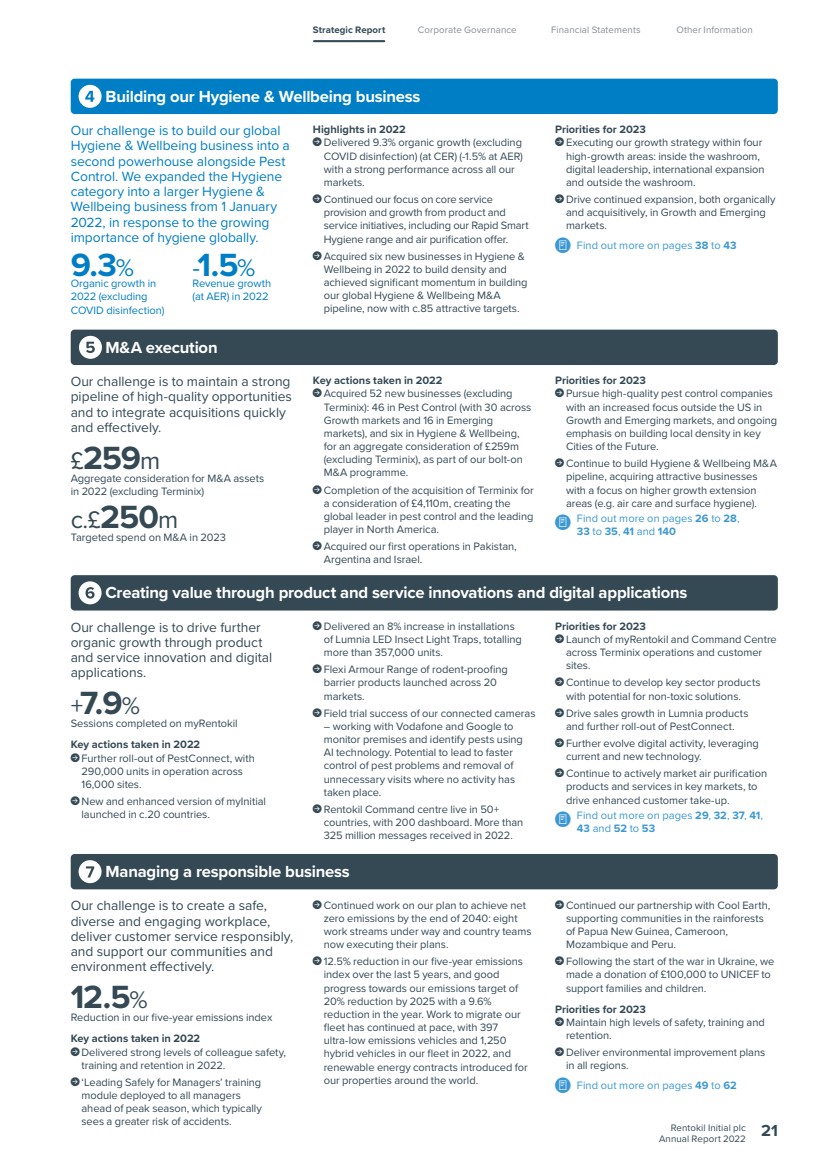 Strategic Report Corporate Governance Financial Statements Other Information

4 Building our Hygiene & Wellbeing business

Our challenge is to build our global Hygiene & Wellbeing business into a second powerhouse alongside Pest Control. We expanded the Hygiene category into a larger Hygiene & Wellbeing business from 1 January 2022, in response to the growing importance of hygiene globally.

9.3%
Organic growth in 2022 (excluding COVID disinfection)

-1.5%
Revenue growth (at AER) in 2022

Highlights in 2022
➔ Delivered 9.3% organic growth (excluding COVID disinfection) (at CER) (-1.5% at AER) with a strong performance across all our markets.
➔ Continued our focus on core service provision and growth from product and service initiatives, including our Rapid Smart Hygiene range and air purification offer.
➔ Acquired six new businesses in Hygiene & Wellbeing in 2022 to build density and achieved significant momentum in building our global Hygiene & Wellbeing M&A pipeline, now with c.85 attractive targets.

Priorities for 2023
➔ Executing our growth strategy within four high-growth areas: inside the washroom, digital leadership, international expansion and outside the washroom.
➔ Drive continued expansion, both organically and acquisitively, in Growth and Emerging markets.
Find out more on pages 38 to 43

5 M&A execution

Our challenge is to maintain a strong pipeline of high-quality opportunities and to integrate acquisitions quickly and effectively.

£259m
Aggregate consideration for M&A assets in 2022 (excluding Terminix)

c.£250m
Targeted spend on M&A in 2023

Key actions taken in 2022
➔ Acquired 52 new businesses (excluding Terminix): 46 in Pest Control (with 30 across Growth markets and 16 in Emerging markets), and six in Hygiene & Wellbeing, for an aggregate consideration of £259m (excluding Terminix), as part of our bolt-on M&A programme.
➔ Completion of the acquisition of Terminix for a consideration of £4,110m, creating the global leader in pest control and the leading player in North America.
➔ Acquired our first operations in Pakistan, Argentina and Israel.

Priorities for 2023
➔ Pursue high-quality pest control companies with an increased focus outside the US in Growth and Emerging markets, and ongoing emphasis on building local density in key Cities of the Future.
➔ Continue to build Hygiene & Wellbeing M&A pipeline, acquiring attractive businesses with a focus on higher growth extension areas (e.g. air care and surface hygiene).
Find out more on pages 26 to 28, 33 to 35, 41 and 140

6 Creating value through product and service innovations and digital applications

Our challenge is to drive further organic growth through product and service innovation and digital applications.

+7.9%
Sessions completed on myRentokil

Key actions taken in 2022
➔ Further roll-out of PestConnect, with 290,000 units in operation across 16,000 sites.
➔ New and enhanced version of myInitial launched in c.20 countries.

➔ Delivered an 8% increase in installations of Lumnia LED Insect Light Traps, totalling more than 357,000 units.
➔ Flexi Armour Range of rodent-proofing barrier products launched across 20 markets.
➔ Field trial success of our connected cameras – working with Vodafone and Google to monitor premises and identify pests using AI technology. Potential to lead to faster control of pest problems and removal of unnecessary visits where no activity has taken place.
➔ Rentokil Command centre live in 50+ countries, with 200 dashboard. More than 325 million messages received in 2022.

Priorities for 2023
➔ Launch of myRentokil and Command Centre across Terminix operations and customer sites.
➔ Continue to develop key sector products with potential for non-toxic solutions.
➔ Drive sales growth in Lumnia products and further roll-out of PestConnect.
➔ Further evolve digital activity, leveraging current and new technology.
➔ Continue to actively market air purification products and services in key markets, to drive enhanced customer take-up.
Find out more on pages 29, 32, 37, 41, 43 and 52 to 53

7 Managing a responsible business

Our challenge is to create a safe, diverse and engaging workplace, deliver customer service responsibly, and support our communities and environment effectively.

12.5%
Reduction in our five-year emissions index

Key actions taken in 2022
➔ Delivered strong levels of colleague safety, training and retention in 2022.
➔ 'Leading Safely for Managers' training module deployed to all managers ahead of peak season, which typically sees a greater risk of accidents.

➔ Continued work on our plan to achieve net zero emissions by the end of 2040: eight work streams under way and country teams now executing their plans.
➔ 12.5% reduction in our five-year emissions index over the last 5 years, and good progress towards our emissions target of 20% reduction by 2025 with a 9.6% reduction in the year. Work to migrate our fleet has continued at pace, with 397 ultra-low emissions vehicles and 1,250 hybrid vehicles in our fleet in 2022, and renewable energy contracts introduced for our properties around the world.

➔ Continued our partnership with Cool Earth, supporting communities in the rainforests of Papua New Guinea, Cameroon, Mozambique and Peru.
➔ Following the start of the war in Ukraine, we made a donation of £100,000 to UNICEF to support families and children.

Priorities for 2023
➔ Maintain high levels of safety, training and retention.
➔ Deliver environmental improvement plans in all regions.
Find out more on pages 49 to 62

Rentokil Initial plc
Annual Report 2022 21